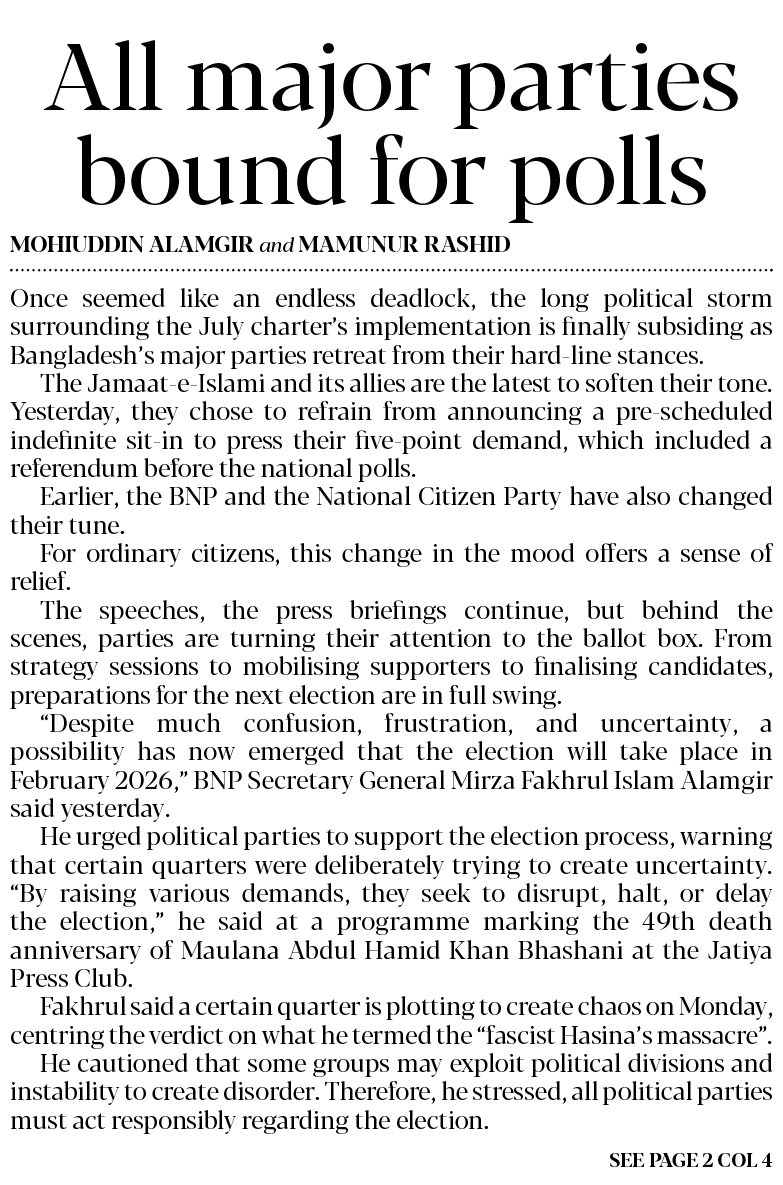 All major parties bound for polls

MOHIUDDIN ALAMGIR and MAMUNUR RASHID

Once seemed like an endless deadlock, the long political storm surrounding the July charter's implementation is finally subsiding as Bangladesh's major parties retreat from their hard-line stances.

The Jamaat-e-Islami and its allies are the latest to soften their tone. Yesterday, they chose to refrain from announcing a pre-scheduled indefinite sit-in to press their five-point demand, which included a referendum before the national polls.

Earlier, the BNP and the National Citizen Party have also changed their tune.

For ordinary citizens, this change in the mood offers a sense of relief.

The speeches, the press briefings continue, but behind the scenes, parties are turning their attention to the ballot box. From strategy sessions to mobilising supporters to finalising candidates, preparations for the next election are in full swing.

"Despite much confusion, frustration, and uncertainty, a possibility has now emerged that the election will take place in February 2026," BNP Secretary General Mirza Fakhrul Islam Alamgir said yesterday.

He urged political parties to support the election process, warning that certain quarters were deliberately trying to create uncertainty. "By raising various demands, they seek to disrupt, halt, or delay the election," he said at a programme marking the 49th death anniversary of Maulana Abdul Hamid Khan Bhashani at the Jatiya Press Club.

Fakhrul said a certain quarter is plotting to create chaos on Monday, centring the verdict on what he termed the "fascist Hasina's massacre".

He cautioned that some groups may exploit political divisions and instability to create disorder. Therefore, he stressed, all political parties must act responsibly regarding the election.

SEE PAGE 2 COL 4